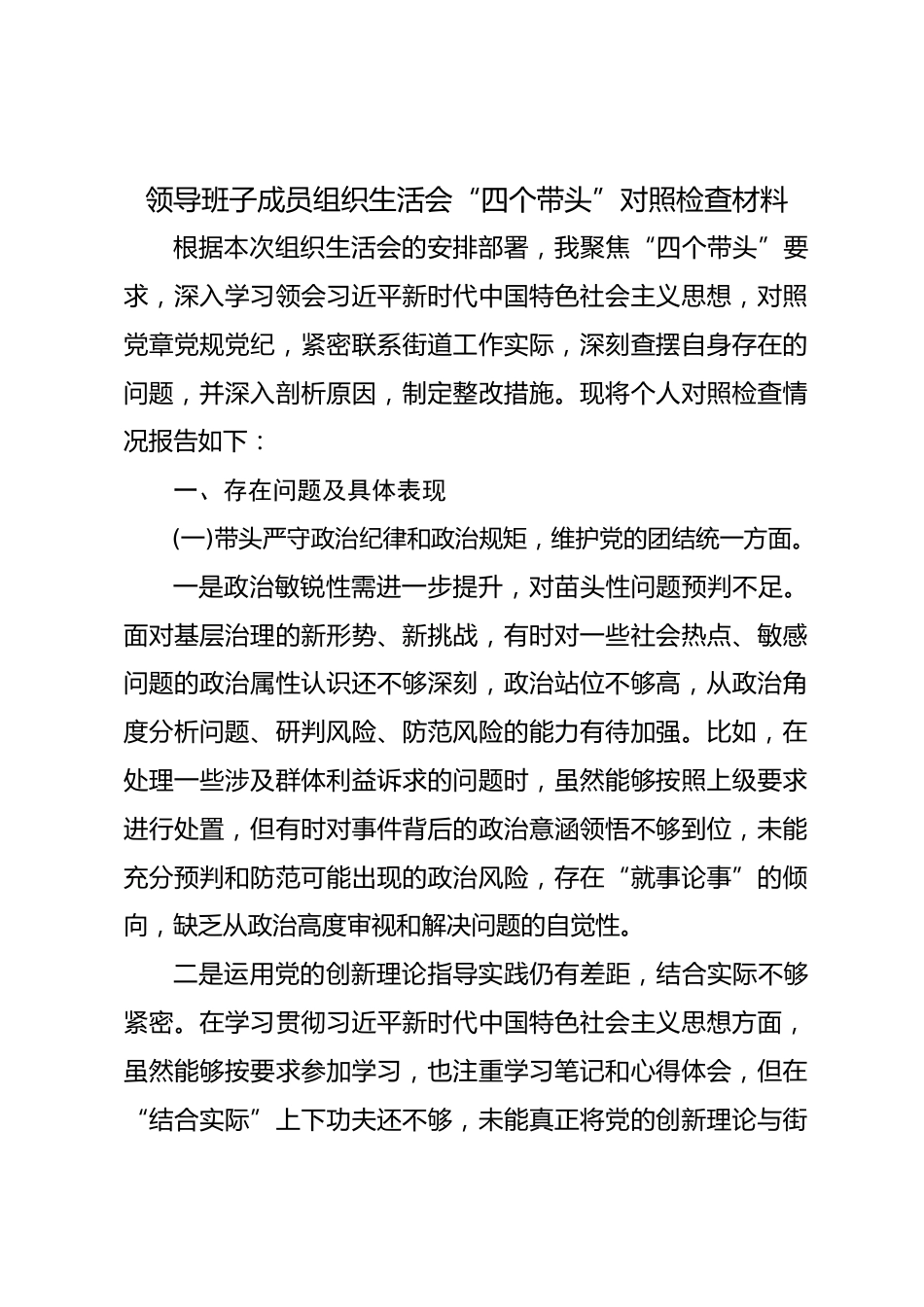 领导班子成员组织生活会“四个带头”对照检查材料

根据本次组织生活会的安排部署，我聚焦“四个带头”要求，深入学习领会习近平新时代中国特色社会主义思想，对照党章党规党纪，紧密联系街道工作实际，深刻查摆自身存在的问题，并深入剖析原因，制定整改措施。现将个人对照检查情况报告如下：

一、存在问题及具体表现

(一)带头严守政治纪律和政治规矩，维护党的团结统一方面。

一是政治敏锐性需进一步提升，对苗头性问题预判不足。面对基层治理的新形势、新挑战，有时对一些社会热点、敏感问题的政治属性认识还不够深刻，政治站位不够高，从政治角度分析问题、研判风险、防范风险的能力有待加强。比如，在处理一些涉及群体利益诉求的问题时，虽然能够按照上级要求进行处置，但有时对事件背后的政治意涵领悟不够到位，未能充分预判和防范可能出现的政治风险，存在“就事论事”的倾向，缺乏从政治高度审视和解决问题的自觉性。

二是运用党的创新理论指导实践仍有差距，结合实际不够紧密。在学习贯彻习近平新时代中国特色社会主义思想方面，虽然能够按要求参加学习，也注重学习笔记和心得体会，但在“结合实际”上下功夫还不够，未能真正将党的创新理论与街